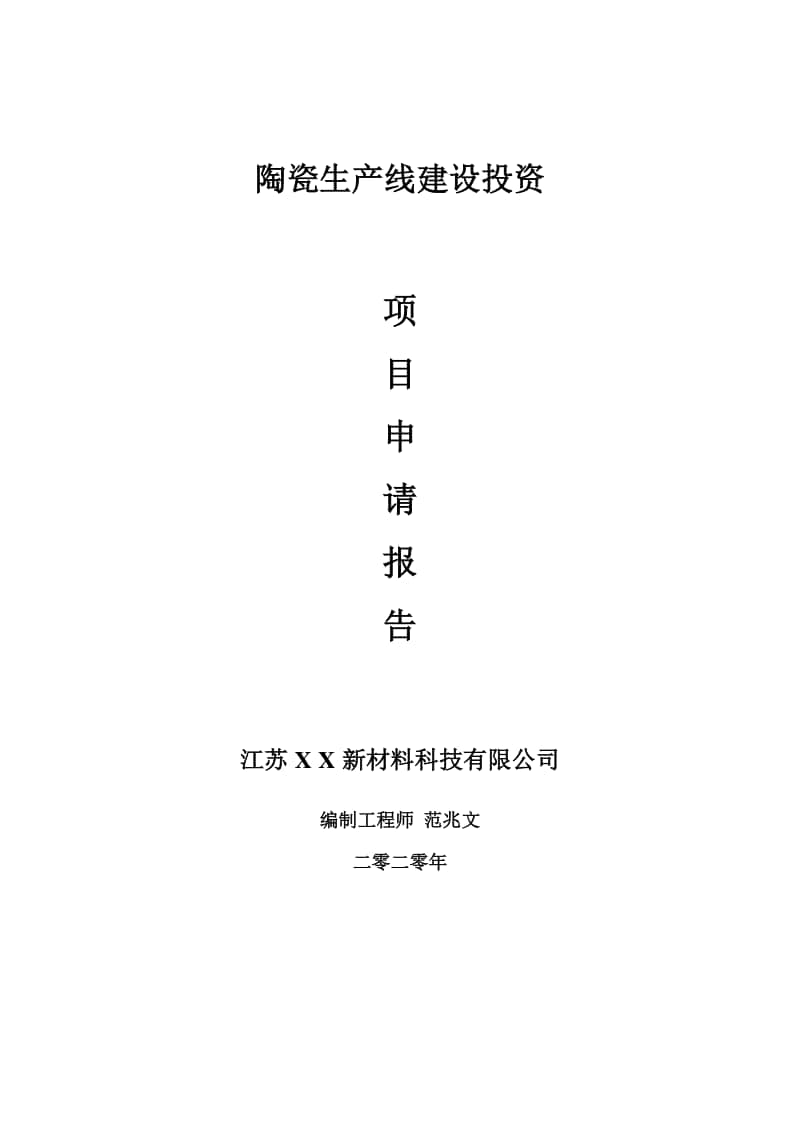 陶瓷生产线建设投资

项
目
申
请
报
告

江苏 X X 新材料科技有限公司

编制工程师 范兆文

二零二零年